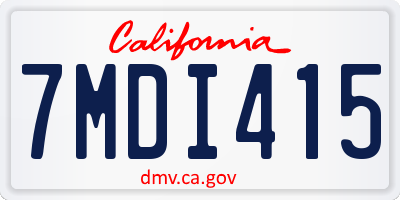 California

7MDI415

dmv.ca.gov